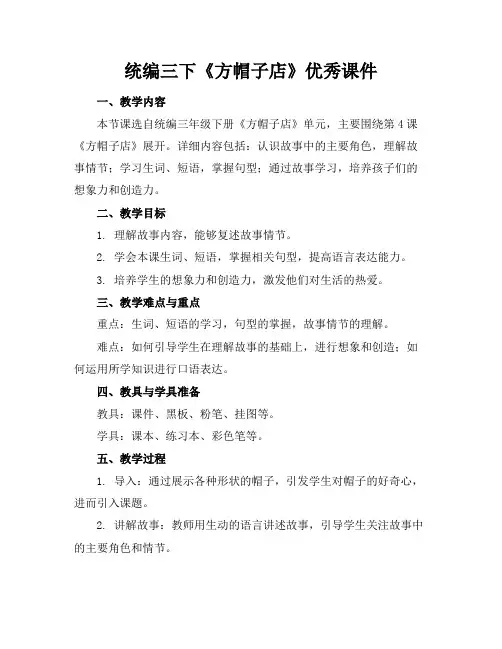 统编三下《方帽子店》优秀课件

一、教学内容

本节课选自统编三年级下册《方帽子店》单元，主要围绕第4课《方帽子店》展开。详细内容包括：认识故事中的主要角色，理解故事情节；学习生词、短语，掌握句型；通过故事学习，培养孩子们的想象力和创造力。

二、教学目标

1. 理解故事内容，能够复述故事情节。

2. 学会本课生词、短语，掌握相关句型，提高语言表达能力。

3. 培养学生的想象力和创造力，激发他们对生活的热爱。

三、教学难点与重点

重点：生词、短语的学习，句型的掌握，故事情节的理解。

难点：如何引导学生在理解故事的基础上，进行想象和创造；如何运用所学知识进行口语表达。

四、教具与学具准备

教具：课件、黑板、粉笔、挂图等。

学具：课本、练习本、彩色笔等。

五、教学过程

1. 导入：通过展示各种形状的帽子，引发学生对帽子的好奇心，进而引入课题。

2. 讲解故事：教师用生动的语言讲述故事，引导学生关注故事中的主要角色和情节。